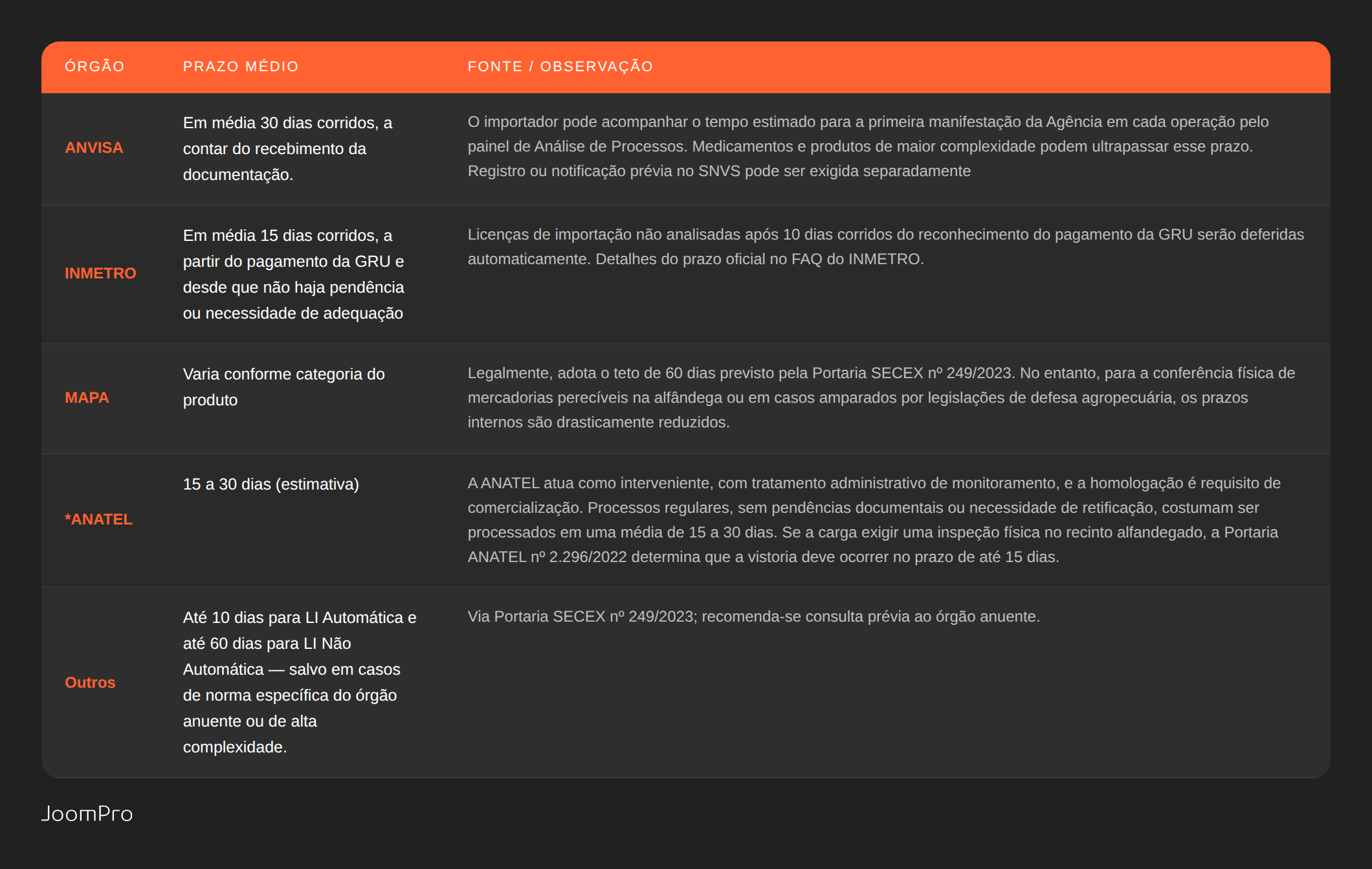 | ÓRGÃO | PRAZO MÉDIO | FONTE / OBSERVAÇÃO |
|---|---|---|
| ANVISA | Em média 30 dias corridos, a contar do recebimento da documentação. | O importador pode acompanhar o tempo estimado para a primeira manifestação da Agência em cada operação pelo painel de Análise de Processos. Medicamentos e produtos de maior complexidade podem ultrapassar esse prazo. Registro ou notificação prévia no SNVS pode ser exigida separadamente |
| INMETRO | Em média 15 dias corridos, a partir do pagamento da GRU e desde que não haja pendência ou necessidade de adequação | Licenças de importação não analisadas após 10 dias corridos do reconhecimento do pagamento da GRU serão deferidas automaticamente. Detalhes do prazo oficial no FAQ do INMETRO. |
| MAPA | Varia conforme categoria do produto | Legalmente, adota o teto de 60 dias previsto pela Portaria SECEX nº 249/2023. No entanto, para a conferência física de mercadorias perecíveis na alfândega ou em casos amparados por legislações de defesa agropecuária, os prazos internos são drasticamente reduzidos. |
| *ANATEL | 15 a 30 dias (estimativa) | A ANATEL atua como interveniente, com tratamento administrativo de monitoramento, e a homologação é requisito de comercialização. Processos regulares, sem pendências documentais ou necessidade de retificação, costumam ser processados em uma média de 15 a 30 dias. Se a carga exigir uma inspeção física no recinto alfandegado, a Portaria ANATEL nº 2.296/2022 determina que a vistoria deve ocorrer no prazo de até 15 dias. |
| Outros | Até 10 dias para LI Automática e até 60 dias para LI Não Automática — salvo em casos de norma específica do órgão anuente ou de alta complexidade. | Via Portaria SECEX nº 249/2023; recomenda-se consulta prévia ao órgão anuente. |

JoomPro